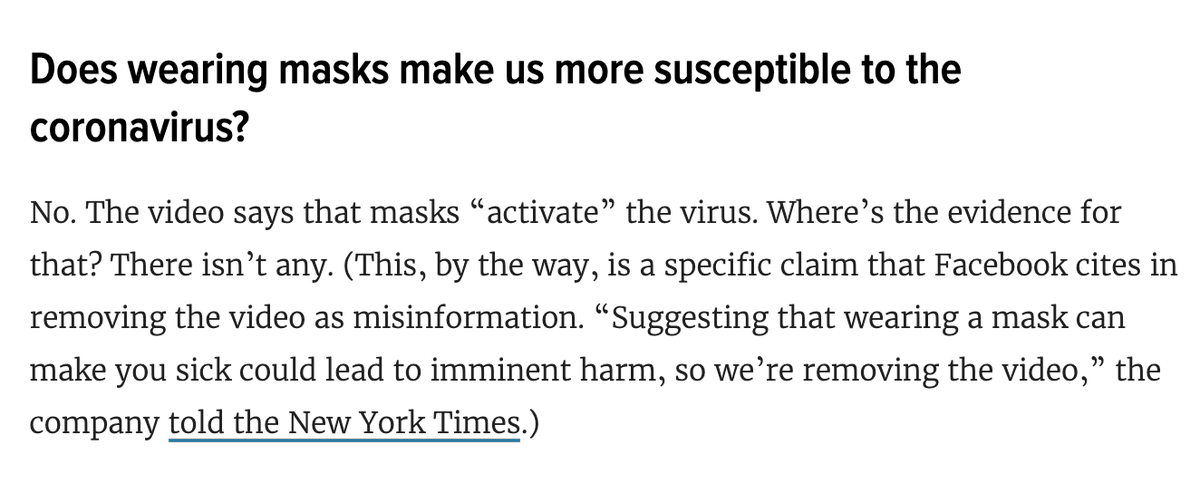 Does wearing masks make us more susceptible to the coronavirus?

No. The video says that masks “activate” the virus. Where’s the evidence for that? There isn’t any. (This, by the way, is a specific claim that Facebook cites in removing the video as misinformation. “Suggesting that wearing a mask can make you sick could lead to imminent harm, so we’re removing the video,” the company told the New York Times.)